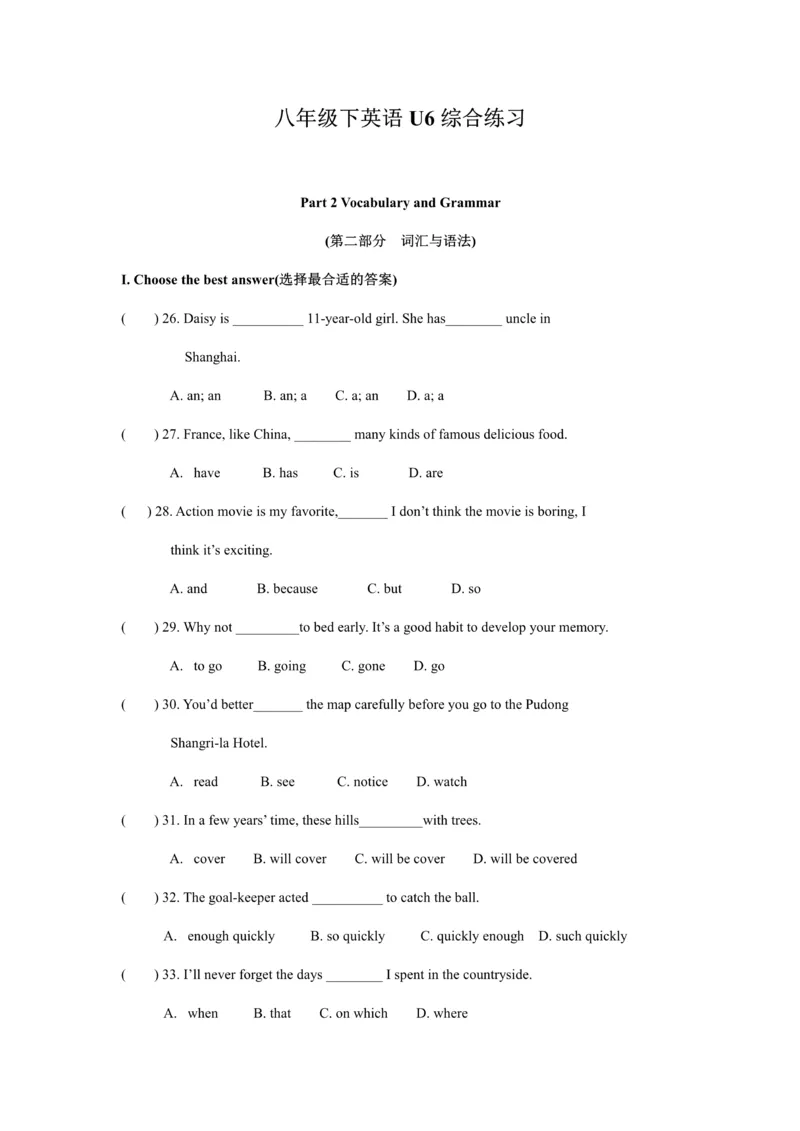 八年级下英语U6综合练习

Part 2 Vocabulary and Grammar

(第二部分 词汇与语法)

I. Choose the best answer(选择最合适的答案)

( ) 26. Daisy is ____ 11-year-old girl. She has____ uncle in Shanghai.

A. an; an B. an; a C. a; an D. a; a

( ) 27. France, like China, ____ many kinds of famous delicious food.

A. have B. has C. is D. are

( ) 28. Action movie is my favorite,____ I don't think the movie is boring, I think it's exciting.

A. and B. because C. but D. so

( ) 29. Why not ____to bed early. It's a good habit to develop your memory.

A. to go B. going C. gone D. go

( ) 30. You'd better____ the map carefully before you go to the Pudong Shangri-la Hotel.

A. read B. see C. notice D. watch

( ) 31. In a few years' time, these hills____with trees.

A. cover B. will cover C. will be cover D. will be covered

( ) 32. The goal-keeper acted ____ to catch the ball.

A. enough quickly B. so quickly C. quickly enough D. such quickly

( ) 33. I'll never forget the days ____ I spent in the countryside.

A. when B. that C. on which D. where